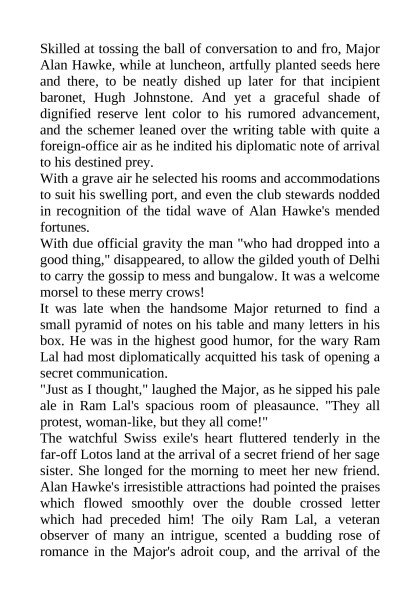 Skilled at tossing the ball of conversation to and fro, Major Alan Hawke, while at luncheon, artfully planted seeds here and there, to be neatly dished up later for that incipient baronet, Hugh Johnstone. And yet a graceful shade of dignified reserve lent color to his rumored advancement, and the schemer leaned over the writing table with quite a foreign-office air as he indited his diplomatic note of arrival to his destined prey.
With a grave air he selected his rooms and accommodations to suit his swelling port, and even the club stewards nodded in recognition of the tidal wave of Alan Hawke's mended fortunes.
With due official gravity the man "who had dropped into a good thing," disappeared, to allow the gilded youth of Delhi to carry the gossip to mess and bungalow. It was a welcome morsel to these merry crows!
It was late when the handsome Major returned to find a small pyramid of notes on his table and many letters in his box. He was in the highest good humor, for the wary Ram Lal had most diplomatically acquitted his task of opening a secret communication.
"Just as I thought," laughed the Major, as he sipped his pale ale in Ram Lal's spacious room of pleasaunce. "They all protest, woman-like, but they all come!"
The watchful Swiss exile's heart fluttered tenderly in the far-off Lotos land at the arrival of a secret friend of her sage sister. She longed for the morning to meet her new friend. Alan Hawke's irresistible attractions had pointed the praises which flowed smoothly over the double crossed letter which had preceded him! The oily Ram Lal, a veteran observer of many an intrigue, scented a budding rose of romance in the Major's adroit coup, and the arrival of the